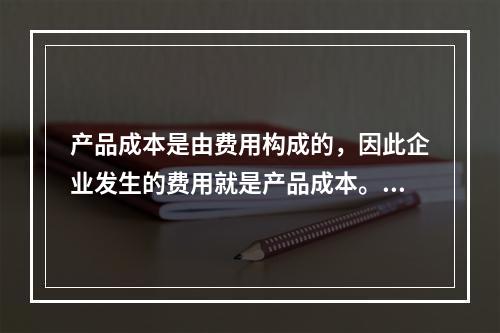 产品成本是由费用构成的，因此企业发生的费用就是产品成本。...